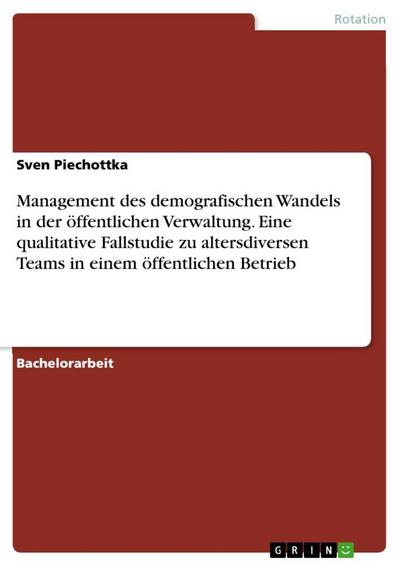 Rotation

Sven Piechottka

Management des demografischen Wandels in der öffentlichen Verwaltung. Eine qualitative Fallstudie zu altersdiversen Teams in einem öffentlichen Betrieb

Bachelorarbeit

GRIN